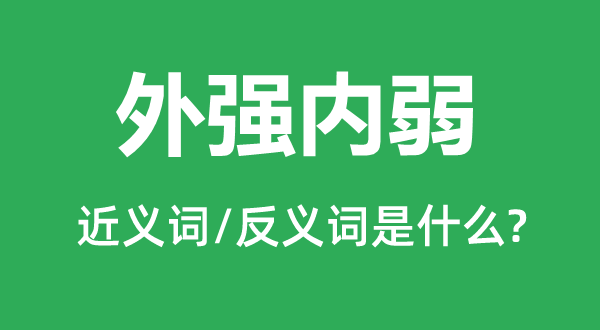 外强内弱

近义词/反义词是什么?